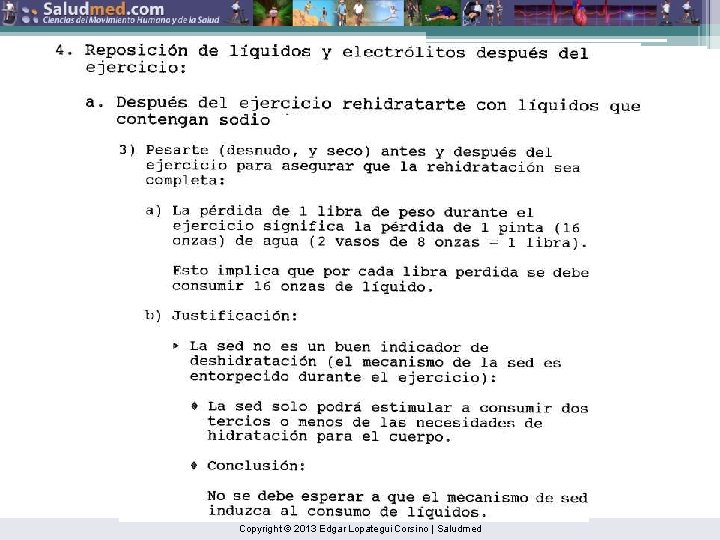 Saludmed.com
Ciencias del Movimiento Humano y de la Salud

4. Reposición de líquidos y electrólitos después del ejercicio:

a. Después del ejercicio rehidratarte con líquidos que contengan sodio

3) Pesarte (desnudo, y seco) antes y después del ejercicio para asegurar que la rehidratación sea completa:

a) La pérdida de 1 libra de peso durante el ejercicio significa la pérdida de 1 pinta (16 onzas) de agua (2 vasos de 8 onzas = 1 libra).

Esto implica que por cada libra perdida se debe consumir 16 onzas de líquido.

b) Justificación:

▸ La sed no es un buen indicador de deshidratación (el mecanismo de la sed es entorpecido durante el ejercicio):

♦ La sed solo podrá estimular a consumir dos tercios o menos de las necesidades de hidratación para el cuerpo.

♦ Conclusión:

No se debe esperar a que el mecanismo de sed induzca al consumo de líquidos.

Copyright © 2013 Edgar Lopategui Corsino | Saludmed